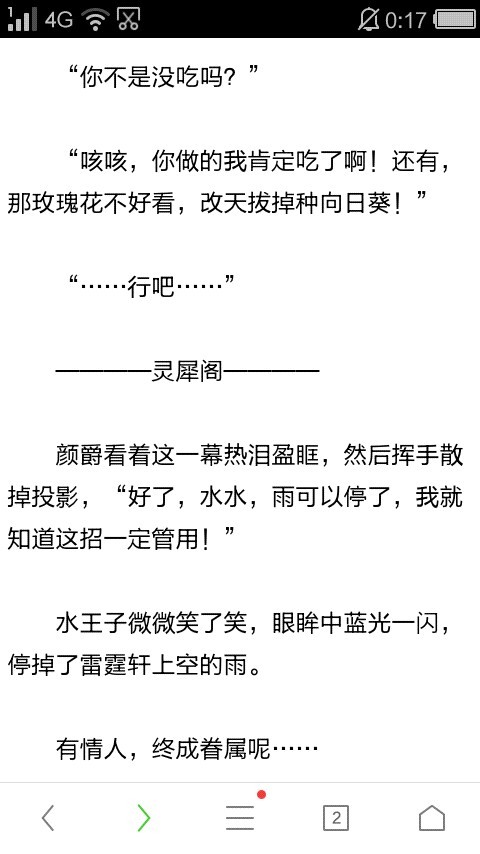 4G 0:17

“你不是没吃吗？”

“咳咳，你做的我肯定吃了啊！还有，那玫瑰花不好看，改天拔掉种向日葵！”

“……行吧……”

————灵犀阁————

颜爵看着这一幕热泪盈眶，然后挥手散掉投影，“好了，水水，雨可以停了，我就知道这招一定管用！”

水王子微微笑了笑，眼眸中蓝光一闪，停掉了雷霆轩上空的雨。

有情人，终成眷属呢……

2